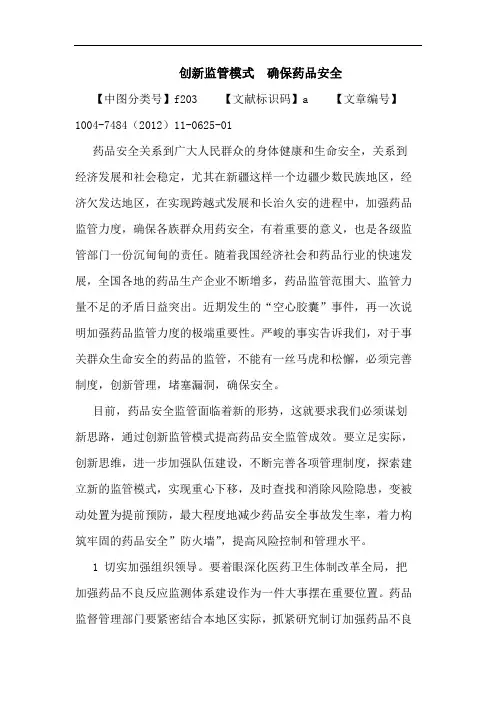 创新监管模式　确保药品安全

【中图分类号】f203　　【文献标识码】a　　【文章编号】1004-7484（2012）11-0625-01

药品安全关系到广大人民群众的身体健康和生命安全，关系到经济发展和社会稳定，尤其在新疆这样一个边疆少数民族地区，经济欠发达地区，在实现跨越式发展和长治久安的进程中，加强药品监管力度，确保各族群众用药安全，有着重要的意义，也是各级监管部门一份沉甸甸的责任。随着我国经济社会和药品行业的快速发展，全国各地的药品生产企业不断增多，药品监管范围大、监管力量不足的矛盾日益突出。近期发生的“空心胶囊”事件，再一次说明加强药品监管力度的极端重要性。严峻的事实告诉我们，对于事关群众生命安全的药品的监管，不能有一丝马虎和松懈，必须完善制度，创新管理，堵塞漏洞，确保安全。

目前，药品安全监管面临着新的形势，这就要求我们必须谋划新思路，通过创新监管模式提高药品安全监管成效。要立足实际，创新思维，进一步加强队伍建设，不断完善各项管理制度，探索建立新的监管模式，实现重心下移，及时查找和消除风险隐患，变被动处置为提前预防，最大程度地减少药品安全事故发生率，着力构筑牢固的药品安全”防火墙”，提高风险控制和管理水平。

1 切实加强组织领导。要着眼深化医药卫生体制改革全局，把加强药品不良反应监测体系建设作为一件大事摆在重要位置。药品监督管理部门要紧密结合本地区实际，抓紧研究制订加强药品不良